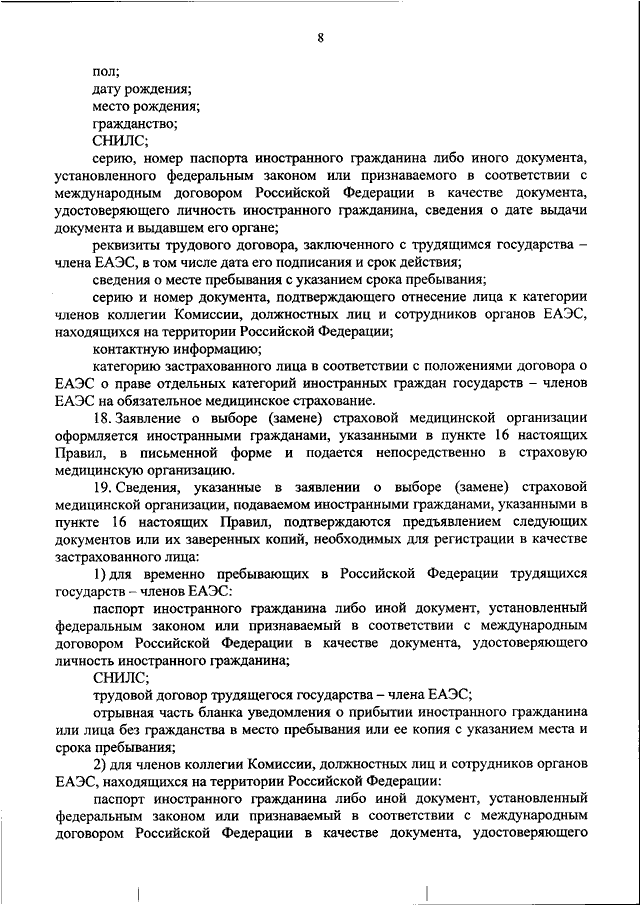 8

пол;

дату рождения;

место рождения;

гражданство;

СНИЛС;

серию, номер паспорта иностранного гражданина либо иного документа, установленного федеральным законом или признаваемого в соответствии с международным договором Российской Федерации в качестве документа, удостоверяющего личность иностранного гражданина, сведения о дате выдачи документа и выдавшем его органе;

реквизиты трудового договора, заключенного с трудящимся государства – члена ЕАЭС, в том числе дата его подписания и срок действия;

сведения о месте пребывания с указанием срока пребывания;

серию и номер документа, подтверждающего отнесение лица к категории членов коллегии Комиссии, должностных лиц и сотрудников органов ЕАЭС, находящихся на территории Российской Федерации;

контактную информацию;

категорию застрахованного лица в соответствии с положениями договора о ЕАЭС о праве отдельных категорий иностранных граждан государств – членов ЕАЭС на обязательное медицинское страхование.

18. Заявление о выборе (замене) страховой медицинской организации оформляется иностранными гражданами, указанными в пункте 16 настоящих Правил, в письменной форме и подается непосредственно в страховую медицинскую организацию.

19. Сведения, указанные в заявлении о выборе (замене) страховой медицинской организации, подаваемом иностранными гражданами, указанными в пункте 16 настоящих Правил, подтверждаются предъявлением следующих документов или их заверенных копий, необходимых для регистрации в качестве застрахованного лица:

1) для временно пребывающих в Российской Федерации трудящихся государств – членов ЕАЭС:

паспорт иностранного гражданина либо иной документ, установленный федеральным законом или признаваемый в соответствии с международным договором Российской Федерации в качестве документа, удостоверяющего личность иностранного гражданина;

СНИЛС;

трудовой договор трудящегося государства – члена ЕАЭС;

отрывная часть бланка уведомления о прибытии иностранного гражданина или лица без гражданства в место пребывания или ее копия с указанием места и срока пребывания;

2) для членов коллегии Комиссии, должностных лиц и сотрудников органов ЕАЭС, находящихся на территории Российской Федерации:

паспорт иностранного гражданина либо иной документ, установленный федеральным законом или признаваемый в соответствии с международным договором Российской Федерации в качестве документа, удостоверяющего